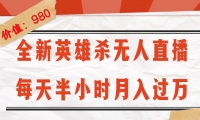 价值：980

全新英雄杀无人直播

每天半小时月入过万